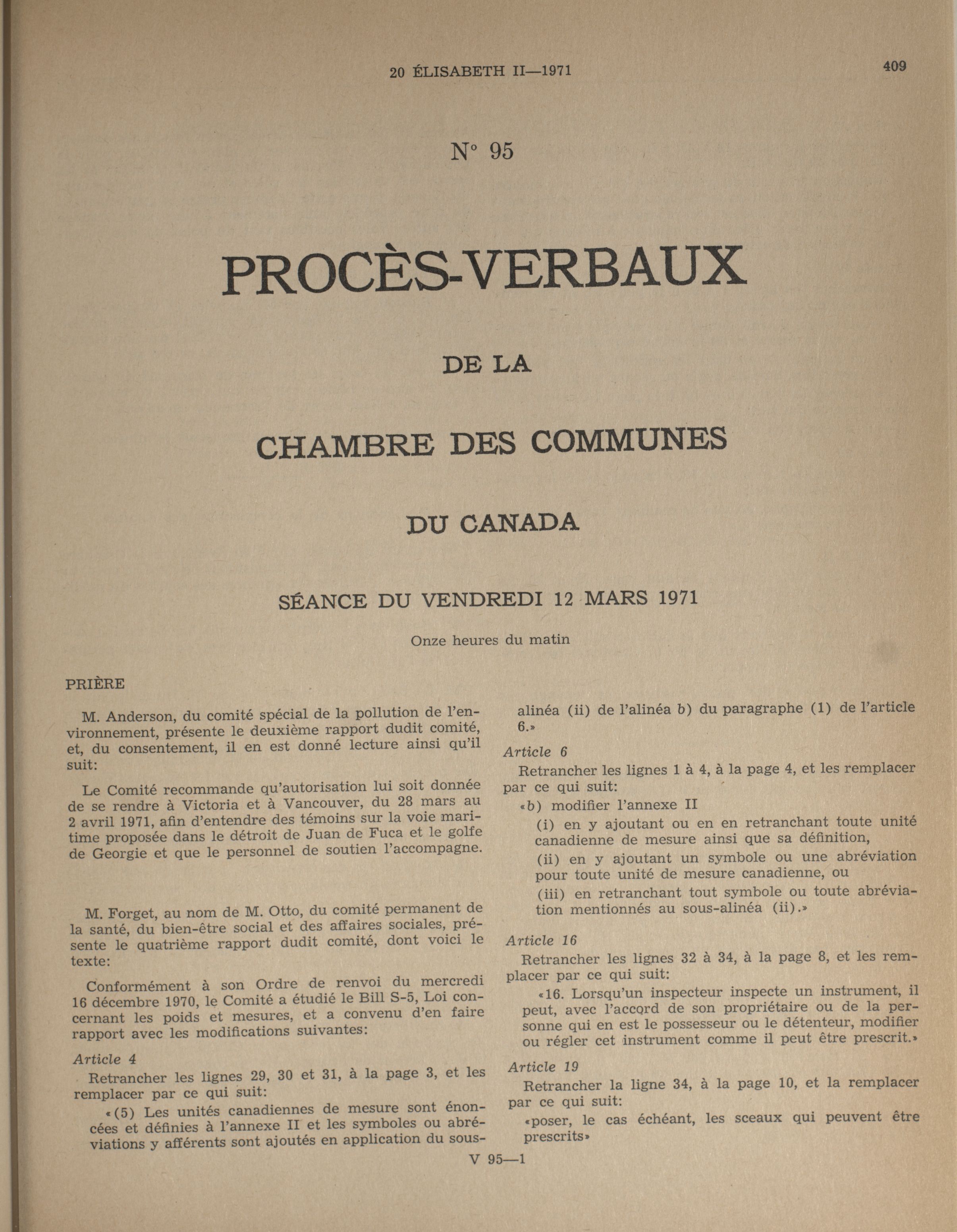 20 ÉLISABETH II—1971

409

N° 95

PROCÈS-VERBAUX

DE LA

CHAMBRE DES COMMUNES

DU CANADA

SÉANCE DU VENDREDI 12 MARS 1971

Onze heures du matin

PRIÈRE

M. Anderson, du comité spécial de la pollution de l'environnement, présente le deuxième rapport dudit comité, et, du consentement, il en est donné lecture ainsi qu'il suit:

Le Comité recommande qu'autorisation lui soit donnée de se rendre à Victoria et à Vancouver, du 28 mars au 2 avril 1971, afin d'entendre des témoins sur la voie maritime proposée dans le détroit de Juan de Fuca et le golfe de Georgie et que le personnel de soutien l'accompagne.

M. Forget, au nom de M. Otto, du comité permanent de la santé, du bien-être social et des affaires sociales, présente le quatrième rapport dudit comité, dont voici le texte:

Conformément à son Ordre de renvoi du mercredi 16 décembre 1970, le Comité a étudié le Bill S-5, Loi concernant les poids et mesures, et a convenu d'en faire rapport avec les modifications suivantes:

Article 4

Retrancher les lignes 29, 30 et 31, à la page 3, et les remplacer par ce qui suit:

«(5) Les unités canadiennes de mesure sont énoncées et définies à l'annexe II et les symboles ou abréviations y afférents sont ajoutés en application du sous-alinéa (ii) de l'alinéa b) du paragraphe (1) de l'article 6.»

Article 6

Retrancher les lignes 1 à 4, à la page 4, et les remplacer par ce qui suit:

«b) modifier l'annexe II

(i) en y ajoutant ou en en retranchant toute unité canadienne de mesure ainsi que sa définition,

(ii) en y ajoutant un symbole ou une abréviation pour toute unité de mesure canadienne, ou

(iii) en retranchant tout symbole ou toute abréviation mentionnés au sous-alinéa (ii).»

Article 16

Retrancher les lignes 32 à 34, à la page 8, et les remplacer par ce qui suit:

«16. Lorsqu'un inspecteur inspecte un instrument, il peut, avec l'accord de son propriétaire ou de la personne qui en est le possesseur ou le détenteur, modifier ou régler cet instrument comme il peut être prescrit.»

Article 19

Retrancher la ligne 34, à la page 10, et la remplacer par ce qui suit:

«poser, le cas échéant, les sceaux qui peuvent être prescrits»

V 95—1